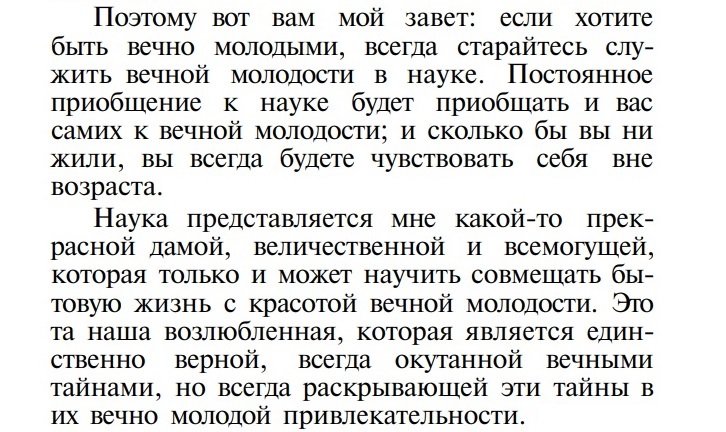 Поэтому вот вам мой завет: если хотите быть вечно молодыми, всегда старайтесь служить вечной молодости в науке. Постоянное приобщение к науке будет приобщать и вас самих к вечной молодости; и сколько бы вы ни жили, вы всегда будете чувствовать себя вне возраста.

Наука представляется мне какой-то прекрасной дамой, величественной и всемогущей, которая только и может научить совмещать бытовую жизнь с красотой вечной молодости. Это та наша возлюбленная, которая является единственно верной, всегда окутанной вечными тайнами, но всегда раскрывающей эти тайны в их вечно молодой привлекательности.